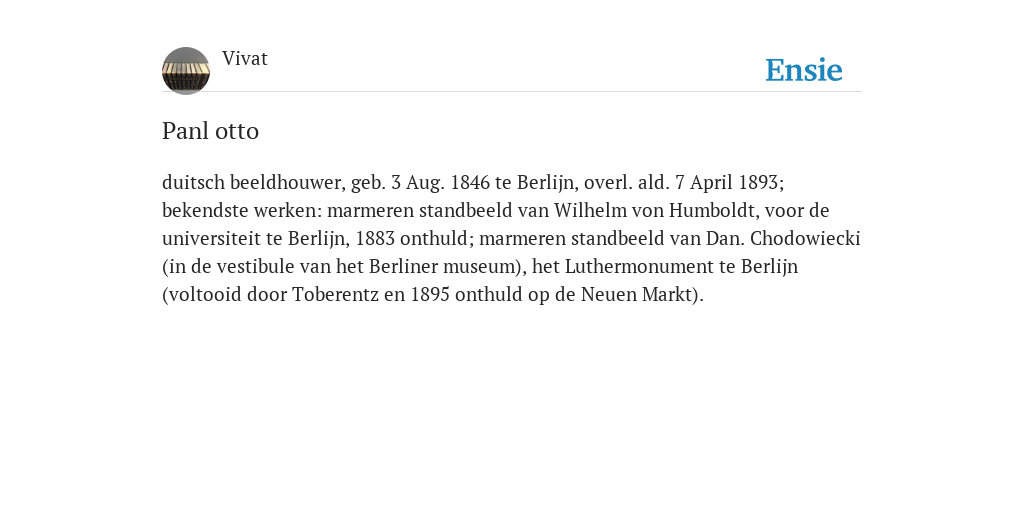 Vivat

Ensie

Panl otto

duitsch beeldhouwer, geb. 3 Aug. 1846 te Berlijn, overl. ald. 7 April 1893; bekendste werken: marmeren standbeeld van Wilhelm von Humboldt, voor de universiteit te Berlijn, 1883 onthuld; marmeren standbeeld van Dan. Chodowiecki (in de vestibule van het Berliner museum), het Luthermonument te Berlijn (voltooid door Toberentz en 1895 onthuld op de Neuen Markt).